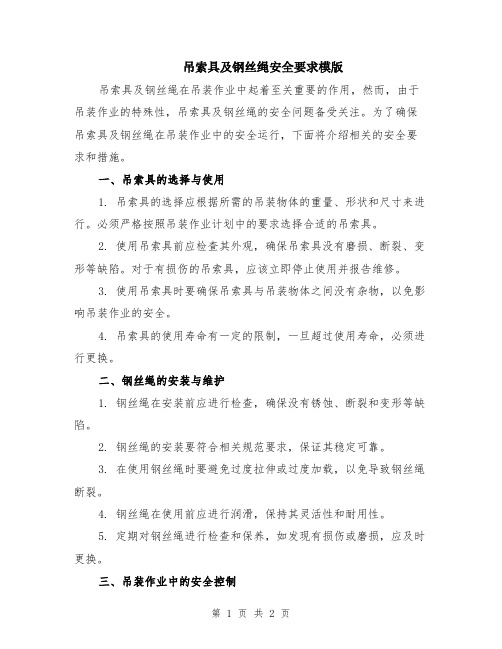 吊索具及钢丝绳安全要求模版

吊索具及钢丝绳在吊装作业中起着至关重要的作用，然而，由于吊装作业的特殊性，吊索具及钢丝绳的安全问题备受关注。为了确保吊索具及钢丝绳在吊装作业中的安全运行，下面将介绍相关的安全要求和措施。

一、吊索具的选择与使用

1. 吊索具的选择应根据所需的吊装物体的重量、形状和尺寸来进行。必须严格按照吊装作业计划中的要求选择合适的吊索具。

2. 使用吊索具前应检查其外观，确保吊索具没有磨损、断裂、变形等缺陷。对于有损伤的吊索具，应该立即停止使用并报告维修。

3. 使用吊索具时要确保吊索具与吊装物体之间没有杂物，以免影响吊装作业的安全。

4. 吊索具的使用寿命有一定的限制，一旦超过使用寿命，必须进行更换。

二、钢丝绳的安装与维护

1. 钢丝绳在安装前应进行检查，确保没有锈蚀、断裂和变形等缺陷。

2. 钢丝绳的安装要符合相关规范要求，保证其稳定可靠。

3. 在使用钢丝绳时要避免过度拉伸或过度加载，以免导致钢丝绳断裂。

4. 钢丝绳在使用前应进行润滑，保持其灵活性和耐用性。

5. 定期对钢丝绳进行检查和保养，如发现有损伤或磨损，应及时更换。

三、吊装作业中的安全控制

第 1 页 共 2 页